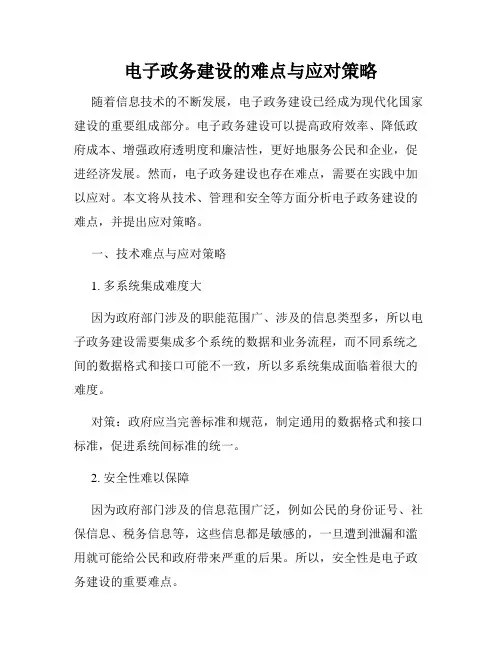 电子政务建设的难点与应对策略

随着信息技术的不断发展，电子政务建设已经成为现代化国家建设的重要组成部分。电子政务建设可以提高政府效率、降低政府成本、增强政府透明度和廉洁性，更好地服务公民和企业，促进经济发展。然而，电子政务建设也存在难点，需要在实践中加以应对。本文将从技术、管理和安全等方面分析电子政务建设的难点，并提出应对策略。

一、技术难点与应对策略

1. 多系统集成难度大

因为政府部门涉及的职能范围广、涉及的信息类型多，所以电子政务建设需要集成多个系统的数据和业务流程，而不同系统之间的数据格式和接口可能不一致，所以多系统集成面临着很大的难度。

对策：政府应当完善标准和规范，制定通用的数据格式和接口标准，促进系统间标准的统一。

2. 安全性难以保障

因为政府部门涉及的信息范围广泛，例如公民的身份证号、社保信息、税务信息等，这些信息都是敏感的，一旦遭到泄漏和滥用就可能给公民和政府带来严重的后果。所以，安全性是电子政务建设的重要难点。